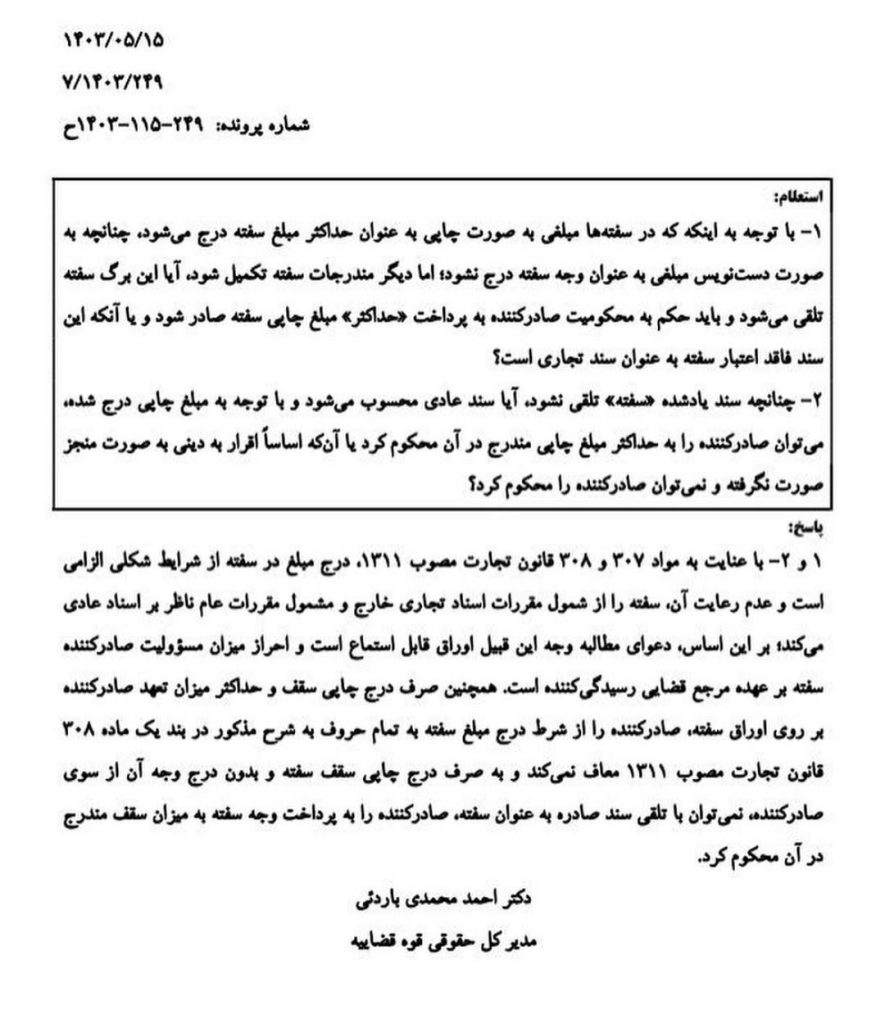 ۱۴۰۳/۰۵/۱۵

۷/۱۴۰۳/۲۴۹

شماره پرونده: ۲۴۹-۱۱۵-۱۴۰۳ح

استعلام:

۱- با توجه به اینکه که در سفته‌ها مبلغی به صورت چاپی به عنوان حداکثر مبلغ سفته درج می‌شود، چنانچه به صورت دست‌نویس مبلغی به عنوان وجه سفته درج نشود؛ اما دیگر مندرجات سفته تکمیل شود، آیا این برگ سفته تلقی می‌شود و باید حکم به محکومیت صادرکننده به پرداخت «حداکثر» مبلغ چاپی سفته صادر شود و یا آنکه این سند فاقد اعتبار سفته به عنوان سند تجاری است؟

۲- چنانچه سند یادشده «سفته» تلقی نشود، آیا سند عادی محسوب می‌شود و با توجه به مبلغ چاپی درج شده، می‌توان صادرکننده را به حداکثر مبلغ چاپی مندرج در آن محکوم کرد یا آنکه اساساً اقرار به دینی به صورت منجز صورت نگرفته و نمی‌توان صادرکننده را محکوم کرد؟

پاسخ:

۱ و ۲- با عنایت به مواد ۳۰۷ و ۳۰۸ قانون تجارت مصوب ۱۳۱۱، درج مبلغ در سفته از شرایط شکلی الزامی است و عدم رعایت آن، سفته را از شمول مقررات اسناد تجاری خارج و مشمول مقررات عام ناظر بر اسناد عادی می‌کند؛ بر این اساس، دعوای مطالبه وجه این قبیل اوراق قابل استماع است و احراز میزان مسؤولیت صادرکننده سفته بر عهده مرجع قضایی رسیدگی‌کننده است. همچنین صرف درج چاپی سقف و حداکثر میزان تعهد صادرکننده بر روی اوراق سفته، صادرکننده را از شرط درج مبلغ سفته به تمام حروف به شرح مذکور در بند یک ماده ۳۰۸ قانون تجارت مصوب ۱۳۱۱ معاف نمی‌کند و به صرف درج چاپی سقف سفته و بدون درج وجه آن از سوی صادرکننده، نمی‌توان با تلقی سند صادره به عنوان سفته، صادرکننده را به پرداخت وجه سفته به میزان سقف مندرج در آن محکوم کرد.

دکتر احمد محمدی باردئی

مدیر کل حقوقی قوه قضاییه